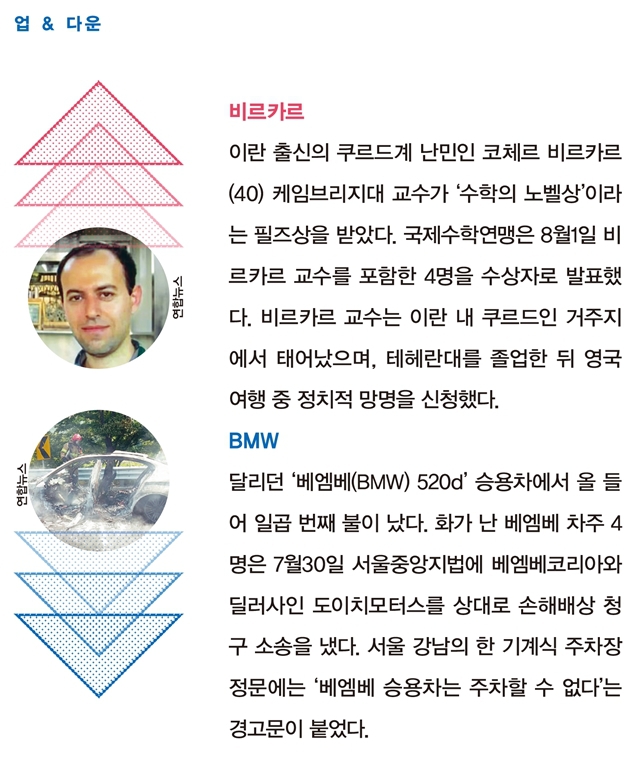 업 & 다운

비르카르

이란 출신의 쿠르드계 난민인 코체르 비르카르(40) 케임브리지대 교수가 '수학의 노벨상'이라는 필즈상을 받았다. 국제수학연맹은 8월1일 비르카르 교수를 포함한 4명을 수상자로 발표했다. 비르카르 교수는 이란 내 쿠르드인 거주지에서 태어났으며, 테헤란대를 졸업한 뒤 영국 여행 중 정치적 망명을 신청했다.

연합뉴스

BMW

달리던 '베엠베(BMW) 520d' 승용차에서 올 들어 일곱 번째 불이 났다. 화가 난 베엠베 차주 4명은 7월30일 서울중앙지법에 베엠베코리아와 딜러사인 도이치모터스를 상대로 손해배상 청구 소송을 냈다. 서울 강남의 한 기계식 주차장 정문에는 '베엠베 승용차는 주차할 수 없다'는 경고문이 붙었다.

연합뉴스